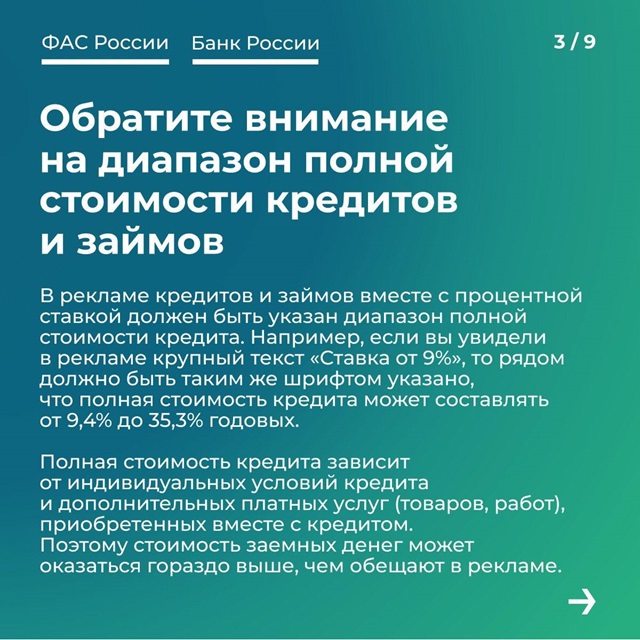 ФАС России Банк России

3 / 9

Обратите внимание на диапазон полной стоимости кредитов и займов

В рекламе кредитов и займов вместе с процентной ставкой должен быть указан диапазон полной стоимости кредита. Например, если вы увидели в рекламе крупный текст «Ставка от 9%», то рядом должно быть таким же шрифтом указано, что полная стоимость кредита может составлять от 9,4% до 35,3% годовых.

Полная стоимость кредита зависит от индивидуальных условий кредита и дополнительных платных услуг (товаров, работ), приобретенных вместе с кредитом. Поэтому стоимость заемных денег может оказаться гораздо выше, чем обещают в рекламе.

→